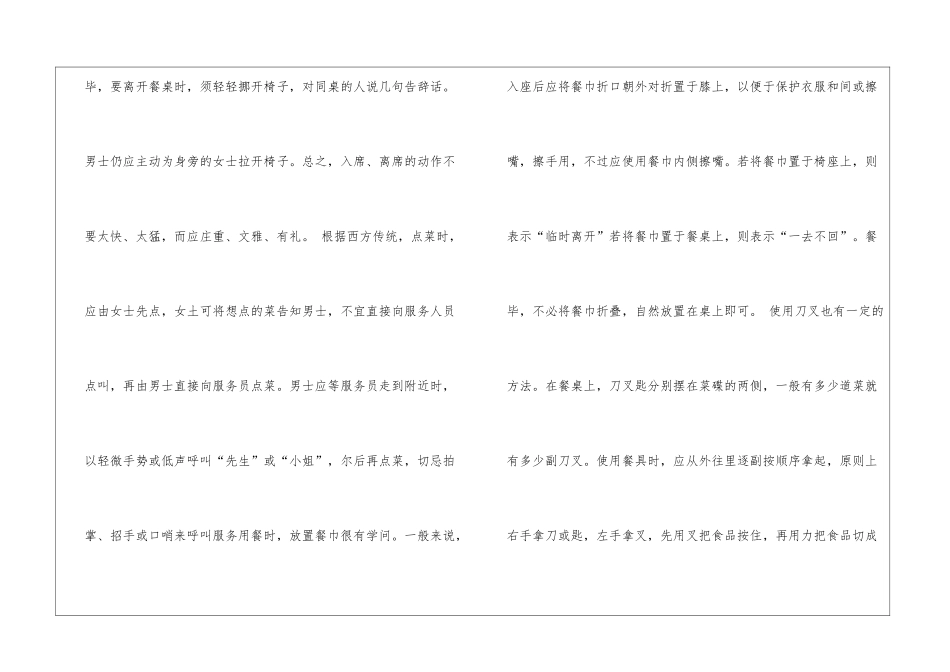 毕，要离开餐桌时，须轻轻挪开椅子，对同桌的人说几句告辞话。男士仍应主动为身旁的女士拉开椅子。总之，入席、离席的动作不要太快、太猛，而应庄重、文雅、有礼。 根据西方传统，点菜时，应由女士先点，女土可将想点的菜告知男士，不宜直接向服务人员点叫，再由男士直接向服务员点菜。男士应等服务员走到附近时，以轻微手势或低声呼叫“先生”或“小姐”，尔后再点菜，切忌拍掌、招手或口哨来呼叫服务用餐时，放置餐巾很有学问。一般来说，

入座后应将餐巾折口朝外对折置于膝上，以便于保护衣服和间或擦嘴，擦手用，不过应使用餐巾内侧擦嘴。若将餐巾置于椅座上，则表示“临时离开”若将餐巾置于餐桌上，则表示“一去不回”。餐毕，不必将餐巾折叠，自然放置在桌上即可。 使用刀叉也有一定的方法。在餐桌上，刀叉匙分别摆在菜碟的两侧，一般有多少道菜就有多少副刀叉。使用餐具时，应从外往里逐副按顺序拿起，原则上右手拿刀或匙，左手拿叉，先用叉把食品按住，再用力把食品切成